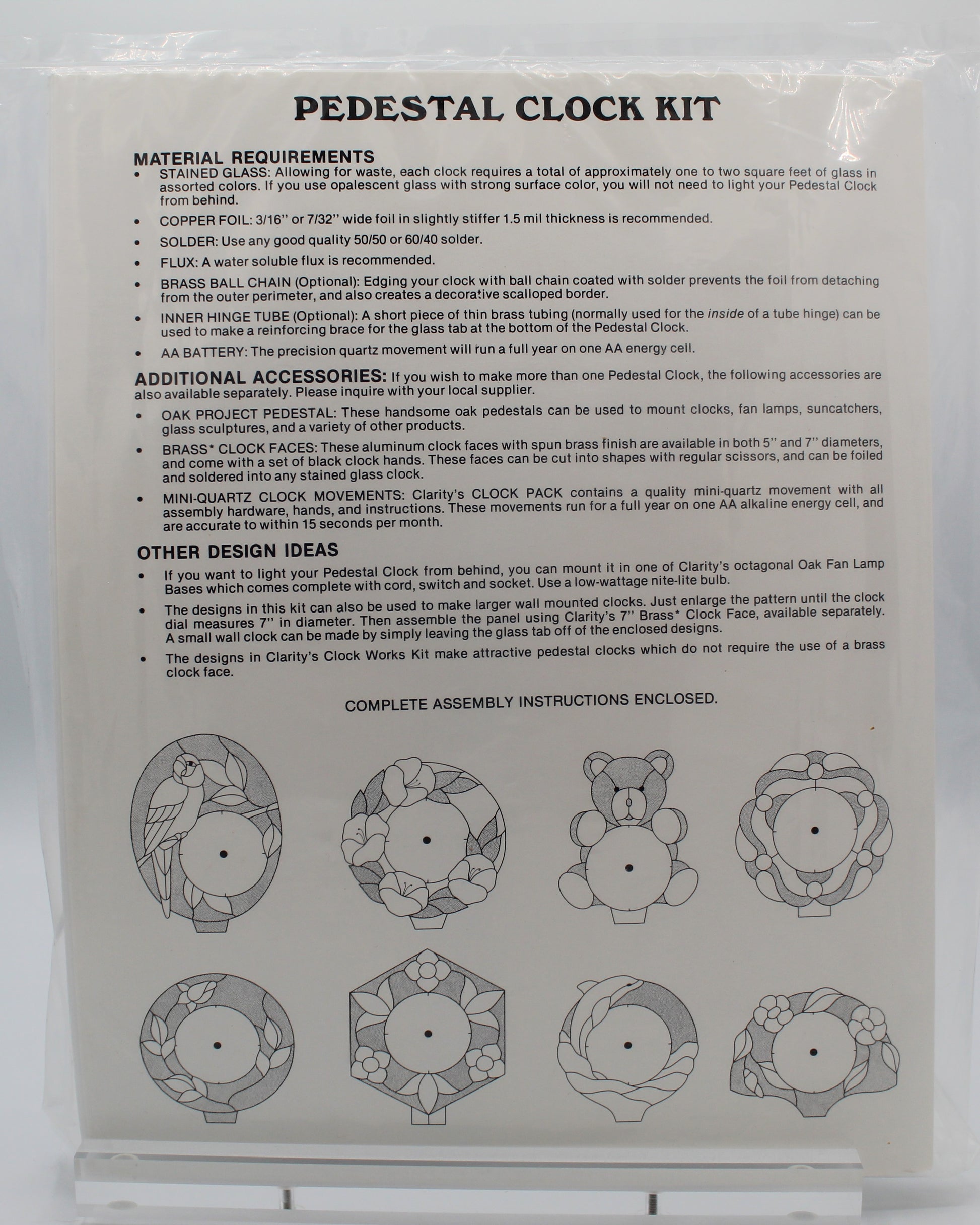 PEDESTAL CLOCK KIT

MATERIAL REQUIREMENTS

• STAINED GLASS: Allowing for waste, each clock requires a total of approximately one to two square feet of glass in assorted colors. If you use opalescent glass with strong surface color, you will not need to light your Pedestal Clock from behind.

• COPPER FOIL: 3/16" or 7/32" wide foil in slightly stiffer 1.5 mil thickness is recommended.

• SOLDER: Use any good quality 50/50 or 60/40 solder.

• FLUX: A water soluble flux is recommended.

• BRASS BALL CHAIN (Optional): Edging your clock with ball chain coated with solder prevents the foil from detaching from the outer perimeter, and also creates a decorative scalloped border.

• INNER HINGE TUBE (Optional): A short piece of thin brass tubing (normally used for the inside of a tube hinge) can be used to make a reinforcing brace for the glass tab at the bottom of the Pedestal Clock.

• AA BATTERY: The precision quartz movement will run a full year on one AA energy cell.

ADDITIONAL ACCESSORIES: If you wish to make more than one Pedestal Clock, the following accessories are also available separately. Please inquire with your local supplier.

• OAK PROJECT PEDESTAL: These handsome oak pedestals can be used to mount clocks, fan lamps, suncatchers, glass sculptures, and a variety of other products.

• BRASS* CLOCK FACES: These aluminum clock faces with spun brass finish are available in both 5" and 7" diameters, and come with a set of black clock hands. These faces can be cut into shapes with regular scissors, and can be foiled and soldered into any stained glass clock.

• MINI-QUARTZ CLOCK MOVEMENTS: Clarity's CLOCK PACK contains a quality mini-quartz movement with all assembly hardware, hands, and instructions. These movements run for a full year on one AA alkaline energy cell, and are accurate to within 15 seconds per month.

OTHER DESIGN IDEAS

• If you want to light your Pedestal Clock from behind, you can mount it in one of Clarity's octagonal Oak Fan Lamp Bases which comes complete with cord, switch and socket. Use a low-wattage nite-lite bulb.

• The designs in this kit can also be used to make larger wall mounted clocks. Just enlarge the pattern until the clock dial measures 7" in diameter. Then assemble the panel using Clarity's 7" Brass* Clock Face, available separately. A small wall clock can be made by simply leaving the glass tab off of the enclosed designs.

• The designs in Clarity's Clock Works Kit make attractive pedestal clocks which do not require the use of a brass clock face.

COMPLETE ASSEMBLY INSTRUCTIONS ENCLOSED.